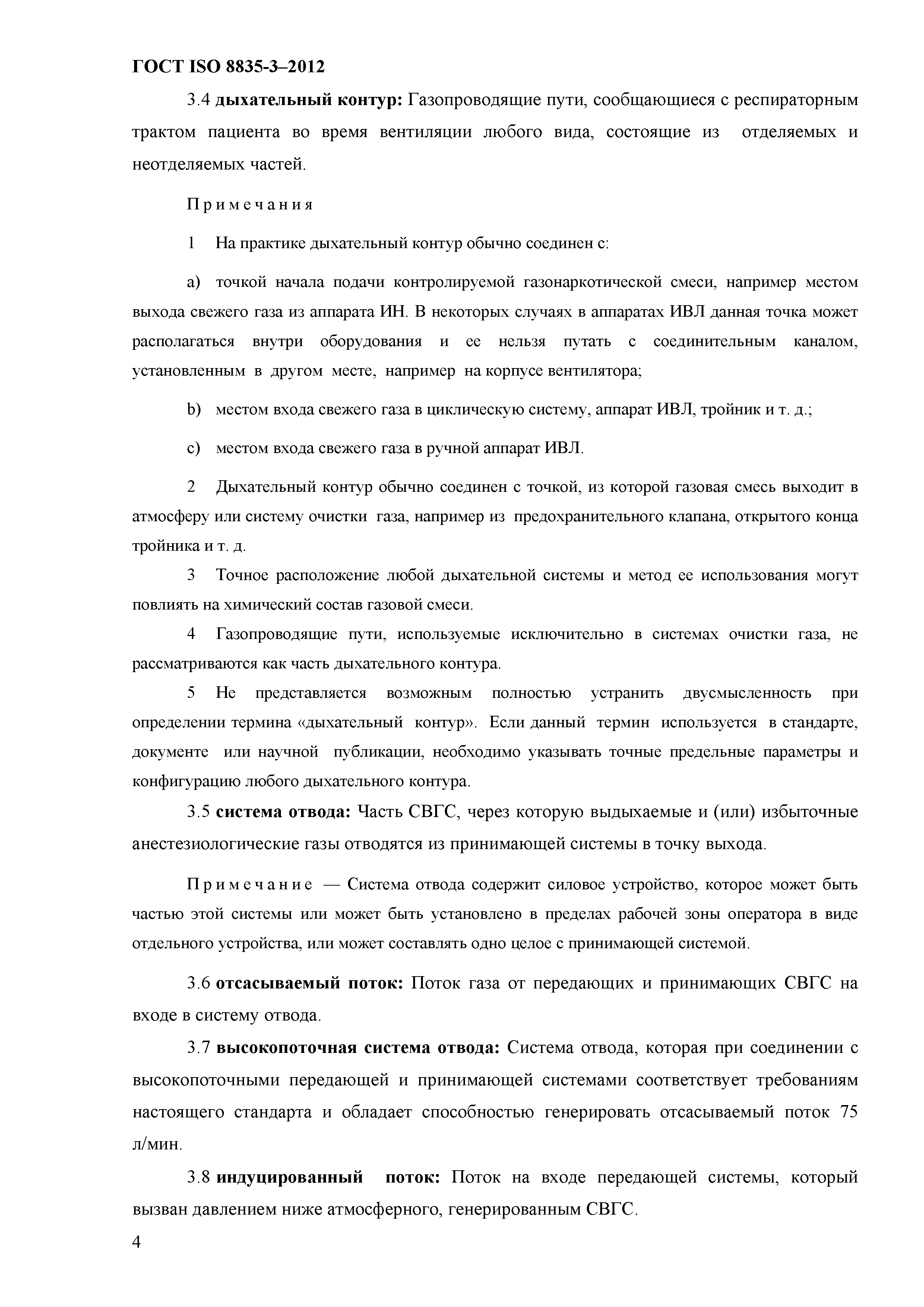 ГОСТ ISO 8835-3–2012

3.4 дыхательный контур: Газопроводящие пути, сообщающиеся с респираторным трактом пациента во время вентиляции любого вида, состоящие из отделяемых и неотделяемых частей.

Примечания

1 На практике дыхательный контур обычно соединен с:

a) точкой начала подачи контролируемой газонаркотической смеси, например местом выхода свежего газа из аппарата ИН. В некоторых случаях в аппаратах ИВЛ данная точка может располагаться внутри оборудования и ее нельзя путать с соединительным каналом, установленным в другом месте, например на корпусе вентилятора;

b) местом входа свежего газа в циклическую систему, аппарат ИВЛ, тройник и т. д.;

c) местом входа свежего газа в ручной аппарат ИВЛ.

2 Дыхательный контур обычно соединен с точкой, из которой газовая смесь выходит в атмосферу или систему очистки газа, например из предохранительного клапана, открытого конца тройника и т. д.

3 Точное расположение любой дыхательной системы и метод ее использования могут повлиять на химический состав газовой смеси.

4 Газопроводящие пути, используемые исключительно в системах очистки газа, не рассматриваются как часть дыхательного контура.

5 Не представляется возможным полностью устранить двусмысленность при определении термина «дыхательный контур». Если данный термин используется в стандарте, документе или научной публикации, необходимо указывать точные предельные параметры и конфигурацию любого дыхательного контура.

3.5 система отвода: Часть СВГС, через которую выдыхаемые и (или) избыточные анестезиологические газы отводятся из принимающей системы в точку выхода.

Примечание — Система отвода содержит силовое устройство, которое может быть частью этой системы или может быть установлено в пределах рабочей зоны оператора в виде отдельного устройства, или может составлять одно целое с принимающей системой.

3.6 отсасываемый поток: Поток газа от передающих и принимающих СВГС на входе в систему отвода.

3.7 высокопоточная система отвода: Система отвода, которая при соединении с высокопоточными передающей и принимающей системами соответствует требованиям настоящего стандарта и обладает способностью генерировать отсасываемый поток 75 л/мин.

3.8 индуцированный поток: Поток на входе передающей системы, который вызван давлением ниже атмосферного, генерированным СВГС.

4